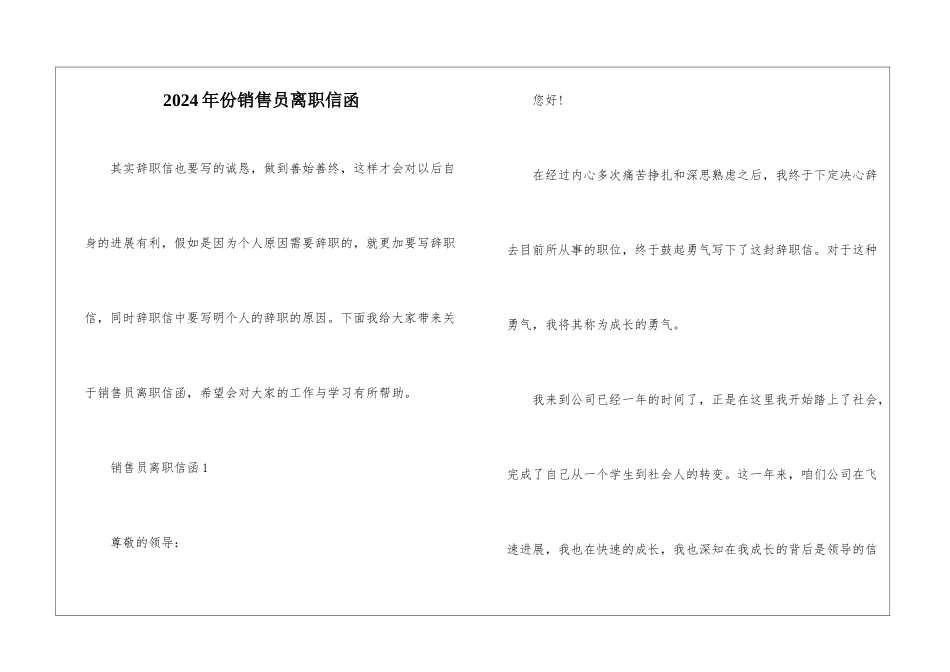 2024年份销售员离职信函

其实辞职信也要写的诚恳，做到善始善终，这样才会对以后自身的进展有利，假如是因为个人原因需要辞职的，就更加要写辞职信，同时辞职信中要写明个人的辞职的原因。下面我给大家带来关于销售员离职信函，希望会对大家的工作与学习有所帮助。

销售员离职信函 1

尊敬的领导：

您好！

在经过内心多次痛苦挣扎和深思熟虑之后，我终于下定决心辞去目前所从事的职位，终于鼓起勇气写下了这封辞职信。对于这种勇气，我将其称为成长的勇气。

我来到公司已经一年的时间了，正是在这里我开始踏上了社会，完成了自己从一个学生到社会人的转变。这一年来，咱们公司在飞速进展，我也在快速的成长，我也深知在我成长的背后是领导的信